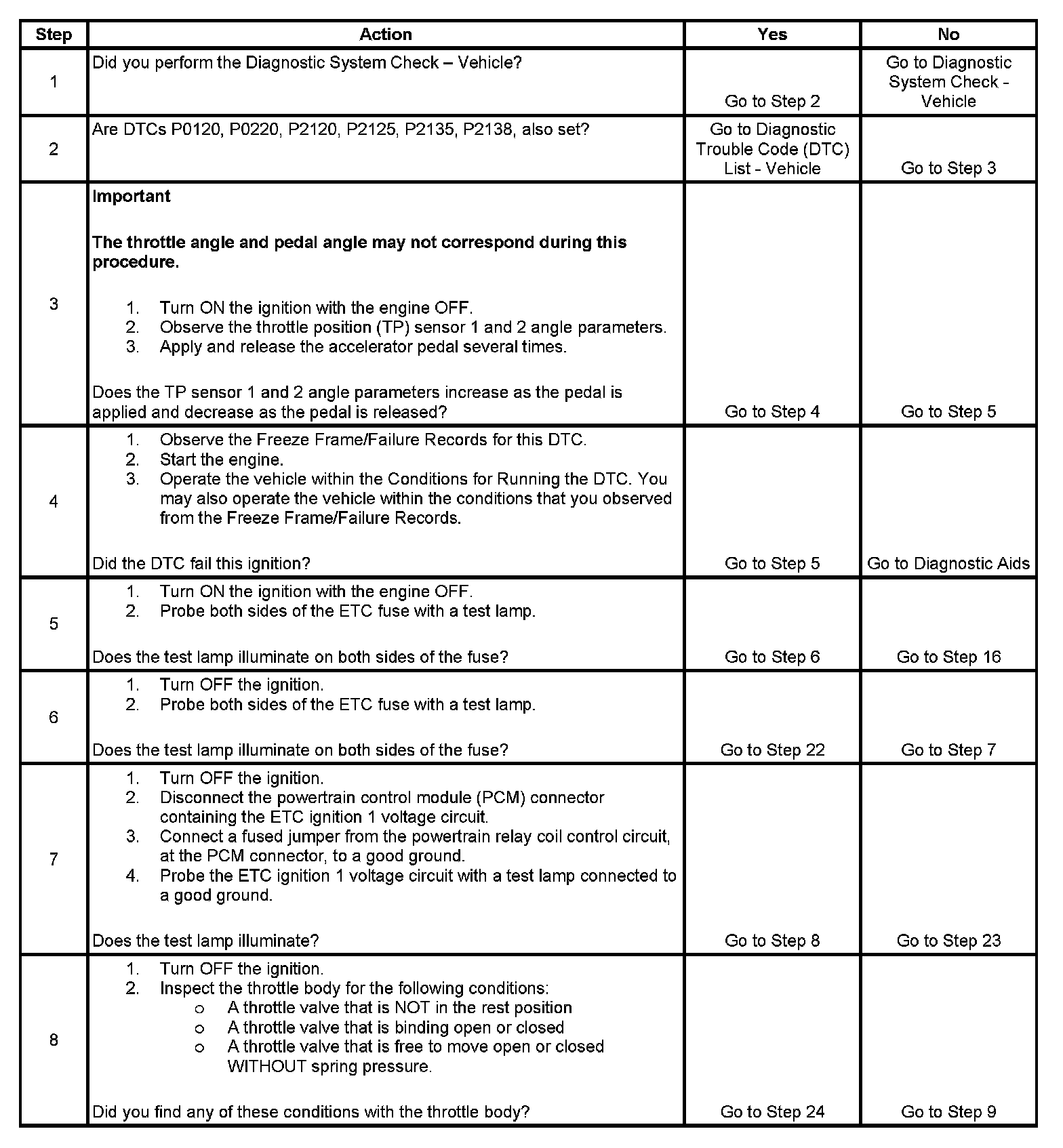 | Step | Action | Yes | No |
|---|---|---|---|
| 1 | Did you perform the Diagnostic System Check – Vehicle? | Go to Step 2 | Go to Diagnostic System Check - Vehicle |
| 2 | Are DTCs P0120, P0220, P2120, P2125, P2135, P2138, also set? | Go to Diagnostic Trouble Code (DTC) List - Vehicle | Go to Step 3 |
| 3 | **Important** **The throttle angle and pedal angle may not correspond during this procedure.** 1. Turn ON the ignition with the engine OFF. 2. Observe the throttle position (TP) sensor 1 and 2 angle parameters. 3. Apply and release the accelerator pedal several times. Does the TP sensor 1 and 2 angle parameters increase as the pedal is applied and decrease as the pedal is released? | Go to Step 4 | Go to Step 5 |
| 4 | 1. Observe the Freeze Frame/Failure Records for this DTC. 2. Start the engine. 3. Operate the vehicle within the Conditions for Running the DTC. You may also operate the vehicle within the conditions that you observed from the Freeze Frame/Failure Records. Did the DTC fail this ignition? | Go to Step 5 | Go to Diagnostic Aids |
| 5 | 1. Turn ON the ignition with the engine OFF. 2. Probe both sides of the ETC fuse with a test lamp. Does the test lamp illuminate on both sides of the fuse? | Go to Step 6 | Go to Step 16 |
| 6 | 1. Turn OFF the ignition. 2. Probe both sides of the ETC fuse with a test lamp. Does the test lamp illuminate on both sides of the fuse? | Go to Step 22 | Go to Step 7 |
| 7 | 1. Turn OFF the ignition. 2. Disconnect the powertrain control module (PCM) connector containing the ETC ignition 1 voltage circuit. 3. Connect a fused jumper from the powertrain relay coil control circuit, at the PCM connector, to a good ground. 4. Probe the ETC ignition 1 voltage circuit with a test lamp connected to a good ground. Does the test lamp illuminate? | Go to Step 8 | Go to Step 23 |
| 8 | 1. Turn OFF the ignition. 2. Inspect the throttle body for the following conditions: o A throttle valve that is NOT in the rest position o A throttle valve that is binding open or closed o A throttle valve that is free to move open or closed WITHOUT spring pressure. Did you find any of these conditions with the throttle body? | Go to Step 24 | Go to Step 9 |